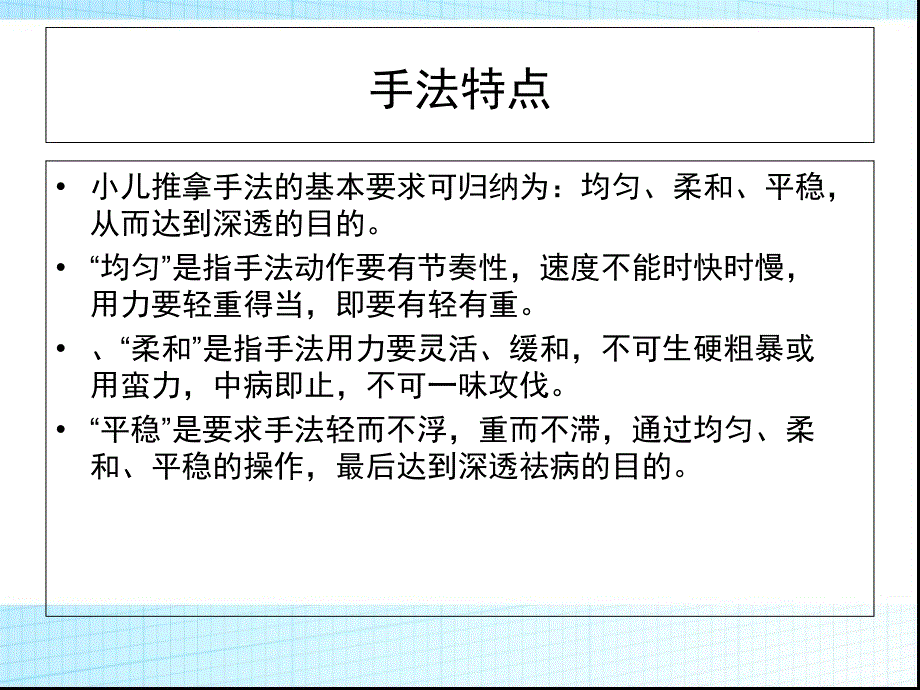 手法特点

• 小儿推拿手法的基本要求可归纳为：均匀、柔和、平稳，从而达到深透的目的。
• “均匀”是指手法动作要有节奏性，速度不能时快时慢，用力要轻重得当，即要有轻有重。
• 、“柔和”是指手法用力要灵活、缓和，不可生硬粗暴或用蛮力，中病即止，不可一味攻伐。
• “平稳”是要求手法轻而不浮，重而不滞，通过均匀、柔和、平稳的操作，最后达到深透祛病的目的。